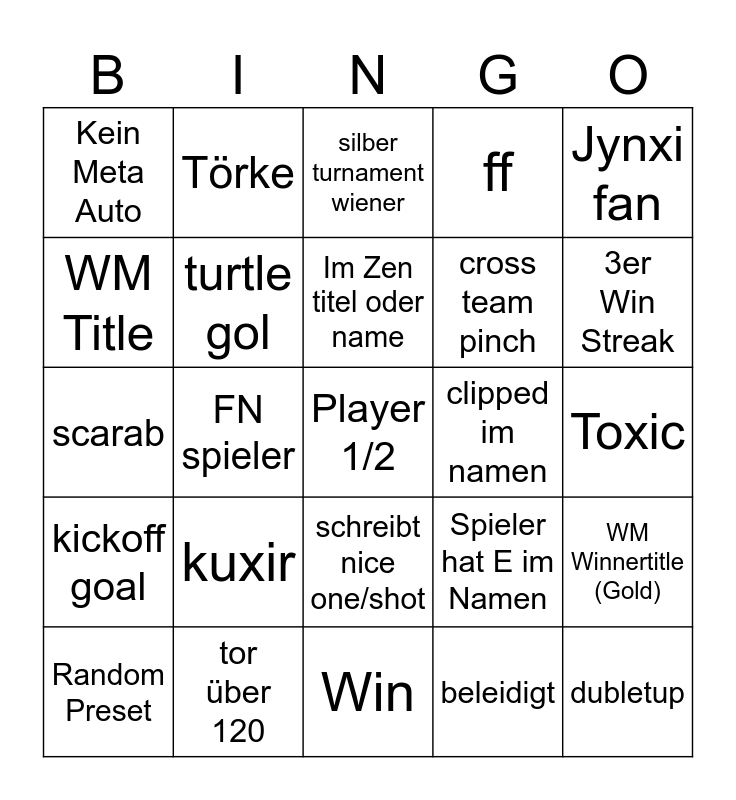 | B | I | N | G | O |
|---|---|---|---|---|
| Kein Meta Auto | Törke | silber turnament wiener | ff | Jynxi fan |
| WM Title | turtle gol | Im Zen titel oder name | cross team pinch | 3er Win Streak |
| scarab | FN spieler | Player 1/2 | clipped im namen | Toxic |
| kickoff goal | kuxir | schreibt nice one/shot | Spieler hat E im Namen | WM Winnertitle (Gold) |
| Random Preset | tor über 120 | Win | beleidigt | dubletup |